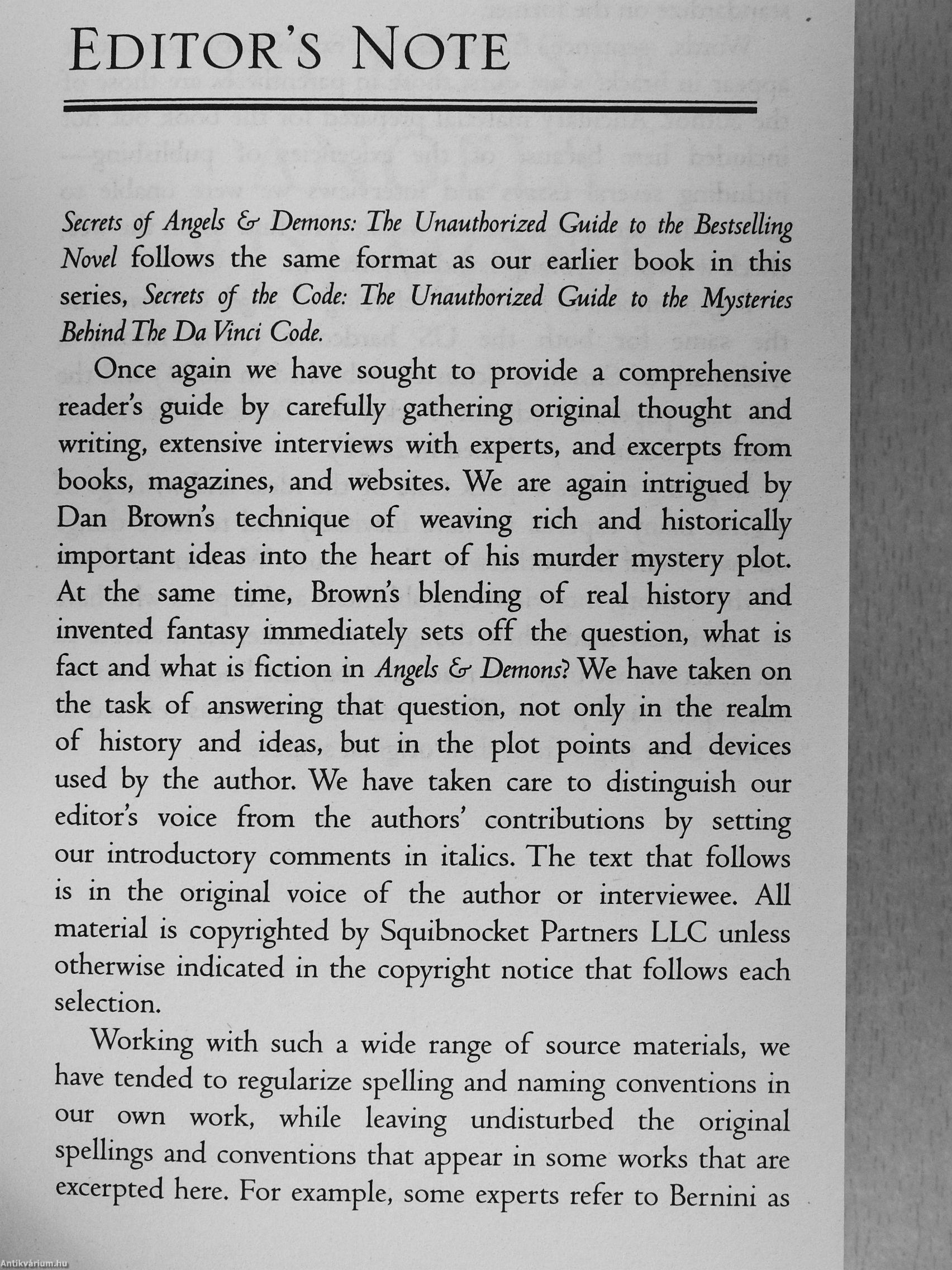 EDITOR'S NOTE

Secrets of Angels & Demons: The Unauthorized Guide to the Bestselling Novel follows the same format as our earlier book in this series, Secrets of the Code: The Unauthorized Guide to the Mysteries Behind The Da Vinci Code.

Once again we have sought to provide a comprehensive reader's guide by carefully gathering original thought and writing, extensive interviews with experts, and excerpts from books, magazines, and websites. We are again intrigued by Dan Brown's technique of weaving rich and historically important ideas into the heart of his murder mystery plot. At the same time, Brown's blending of real history and invented fantasy immediately sets off the question, what is fact and what is fiction in Angels & Demons? We have taken on the task of answering that question, not only in the realm of history and ideas, but in the plot points and devices used by the author. We have taken care to distinguish our editor's voice from the authors' contributions by setting our introductory comments in italics. The text that follows is in the original voice of the author or interviewee. All material is copyrighted by Squibnocket Partners LLC unless otherwise indicated in the copyright notice that follows each selection.

Working with such a wide range of source materials, we have tended to regularize spelling and naming conventions in our own work, while leaving undisturbed the original spellings and conventions that appear in some works that are excerpted here. For example, some experts refer to Bernini as

Antikvárium.hu